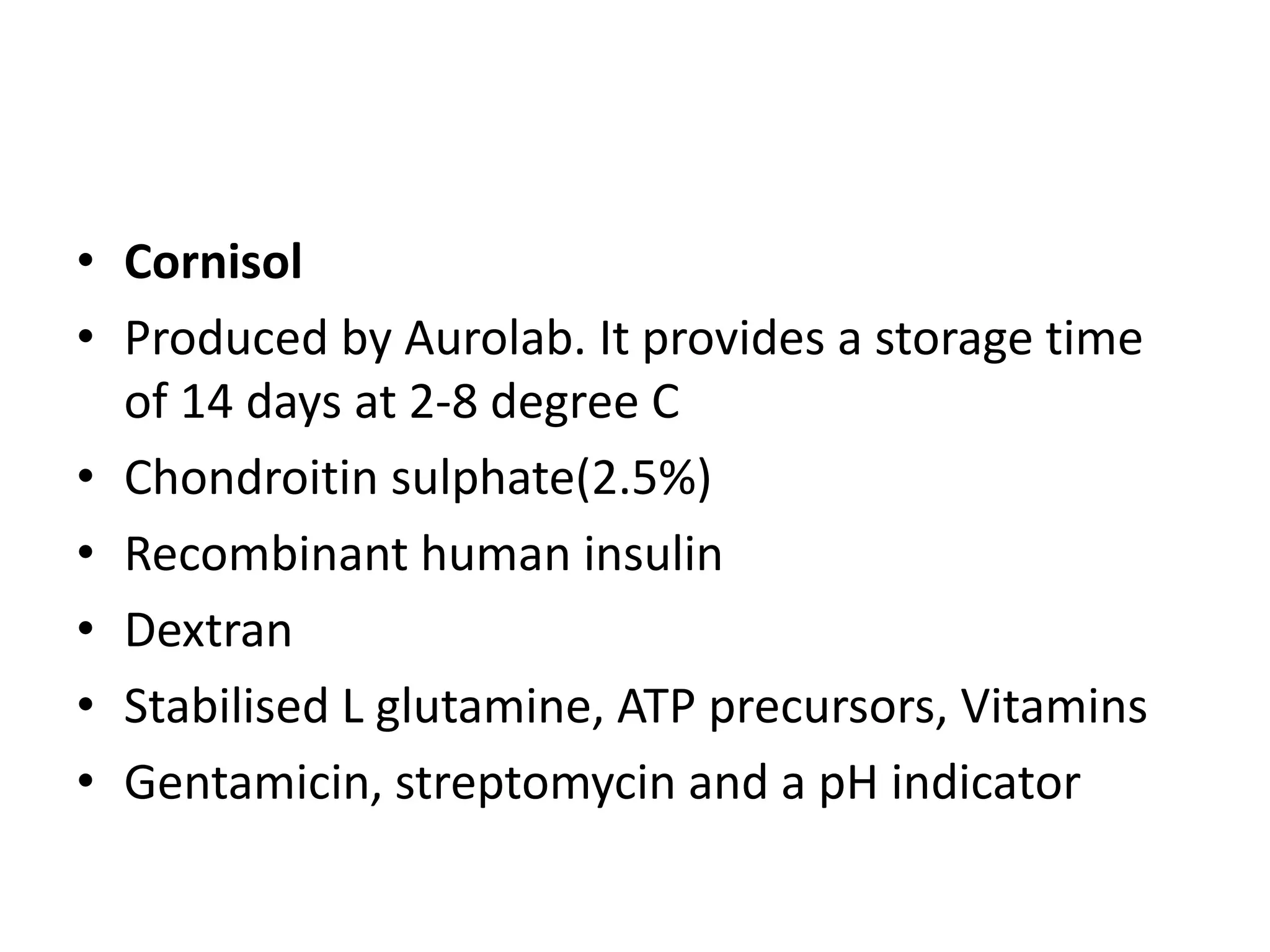 • Cornisol
• Produced by Aurolab. It provides a storage time of 14 days at 2-8 degree C
• Chondroitin sulphate(2.5%)
• Recombinant human insulin
• Dextran
• Stabilised L glutamine, ATP precursors, Vitamins
• Gentamicin, streptomycin and a pH indicator